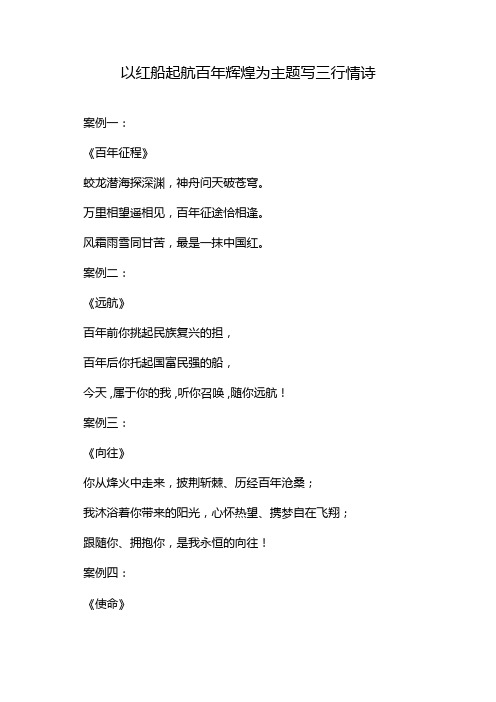 以红船起航百年辉煌为主题写三行情诗

案例一：

《百年征程》

蛟龙潜海探深渊，神舟问天破苍穹。

万里相望遥相见，百年征途恰相逢。

风霜雨雪同甘苦，最是一抹中国红。

案例二：

《远航》

百年前你挑起民族复兴的担，

百年后你托起国富民强的船，

今天，属于你的我，听你召唤，随你远航！

案例三：

《向往》

你从烽火中走来，披荆斩棘、历经百年沧桑；

我沐浴着你带来的阳光，心怀热望、携梦自在飞翔；

跟随你、拥抱你，是我永恒的向往！

案例四：

《使命》